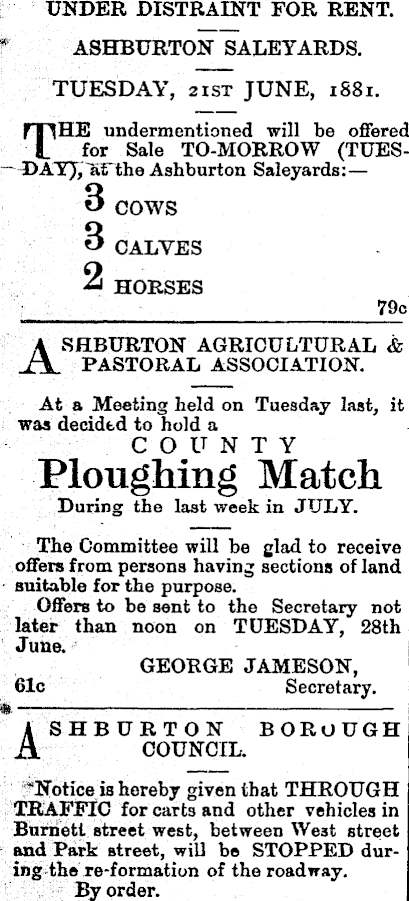 UNDER DISTRAINT FOR RENT.

ASHBURTON SALEYARDS.

TUESDAY, 21ST JUNE, 1881.

THE undermentioned will be offered for Sale TO-MORROW (TUESDAY), at the Ashburton Saleyards:—

3 COWS

3 CALVES

2 HORSES

79c

ASHBURTON AGRICULTURAL & PASTORAL ASSOCIATION.

At a Meeting held on Tuesday last, it was decided to hold a

COUNTY

Ploughing Match

During the last week in JULY.

The Committee will be glad to receive offers from persons having sections of land suitable for the purpose.

Offers to be sent to the Secretary not later than noon on TUESDAY, 28th June.

GEORGE JAMESON,
61c Secretary.

ASHBURTON BOROUGH COUNCIL.

Notice is hereby given that THROUGH TRAFFIC for carts and other vehicles in Burnett street west, between West street and Park street, will be STOPPED during the re-formation of the roadway.

By order.